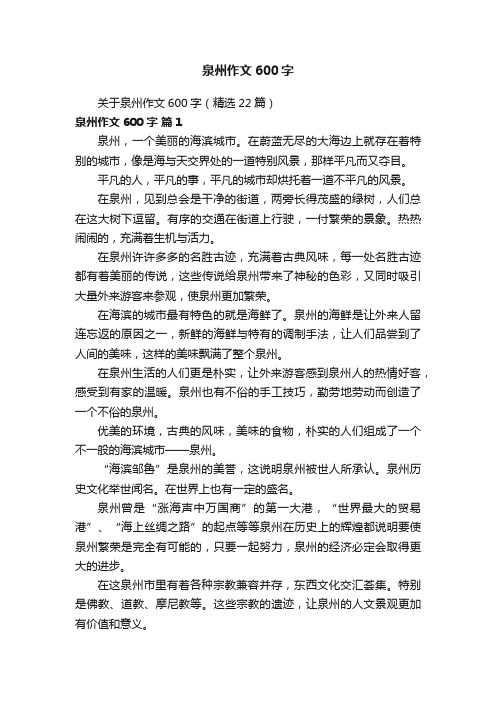 泉州作文 600 字

关于泉州作文 600 字（精选 22 篇）

泉州作文 600 字 篇 1

泉州，一个美丽的海滨城市。在蔚蓝无尽的大海边上就存在着特别的城市，像是海与天交界处的一道特别风景，那样平凡而又夺目。

平凡的人，平凡的事，平凡的城市却烘托着一道不平凡的风景。

在泉州，见到总会是干净的街道，两旁长得茂盛的绿树，人们总在这大树下逗留。有序的交通在街道上行驶，一付繁荣的景象。热热闹闹的，充满着生机与活力。

在泉州许许多多的名胜古迹，充满着古典风味，每一处名胜古迹都有着美丽的传说，这些传说给泉州带来了神秘的色彩，又同时吸引大量外来游客来参观，使泉州更加繁荣。

在海滨的城市最有特色的就是海鲜了。泉州的海鲜是让外来人留连忘返的原因之一，新鲜的海鲜与特有的调制手法，让人们品尝到了人间的美味，这样的美味飘满了整个泉州。

在泉州生活的人们更是朴实，让外来游客感到泉州人的热情好客，感受到有家的温暖。泉州也有不俗的手工技巧，勤劳地劳动而创造了一个不俗的泉州。

优美的环境，古典的风味，美味的食物，朴实的人们组成了一个不一般的海滨城市——泉州。

“海滨邹鲁”是泉州的美誉，这说明泉州被世人所承认。泉州历史文化举世闻名。在世界上也有一定的盛名。

泉州曾是“涨海声中万国商”的第一大港，“世界最大的贸易港”、“海上丝绸之路”的起点等等泉州在历史上的辉煌都说明要使泉州繁荣是完全有可能的，只要一起努力，泉州的经济必定会取得更大的进步。

在这泉州市里有着各种宗教兼容并存，东西文化交汇荟集。特别是佛教、道教、摩尼教等。这些宗教的遗迹，让泉州的人文景观更加有价值和意义。